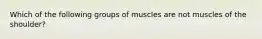 Which of the following groups of muscles are not muscles of the shoulder?